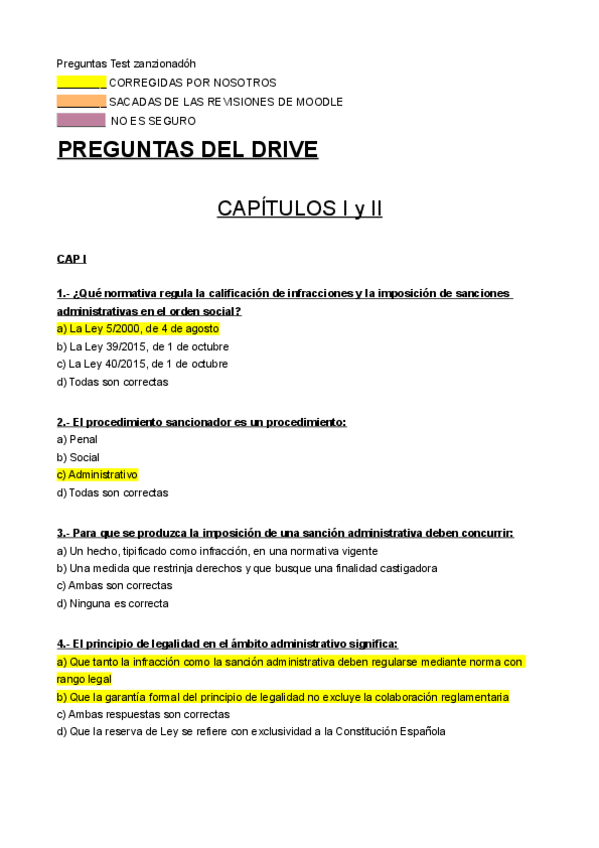 Preguntas Test zanzionadóh
____ CORREGIDAS POR NOSOTROS
____ SACADAS DE LAS REVISIONES DE MOODLE
____ NO ES SEGURO

PREGUNTAS DEL DRIVE

CAPÍTULOS I y II

CAP I

1.- ¿Qué normativa regula la calificación de infracciones y la imposición de sanciones administrativas en el orden social?
a) La Ley 5/2000, de 4 de agosto
b) La Ley 39/2015, de 1 de octubre
c) La Ley 40/2015, de 1 de octubre
d) Todas son correctas

2.- El procedimiento sancionador es un procedimiento:
a) Penal
b) Social
c) Administrativo
d) Todas son correctas

3.- Para que se produzca la imposición de una sanción administrativa deben concurrir:
a) Un hecho, tipificado como infracción, en una normativa vigente
b) Una medida que restrinja derechos y que busque una finalidad castigadora
c) Ambas son correctas
d) Ninguna es correcta

4.- El principio de legalidad en el ámbito administrativo significa:
a) Que tanto la infracción como la sanción administrativa deben regularse mediante norma con rango legal
b) Que la garantía formal del principio de legalidad no excluye la colaboración reglamentaria
c) Ambas respuestas son correctas
d) Que la reserva de Ley se refiere con exclusividad a la Constitución Española